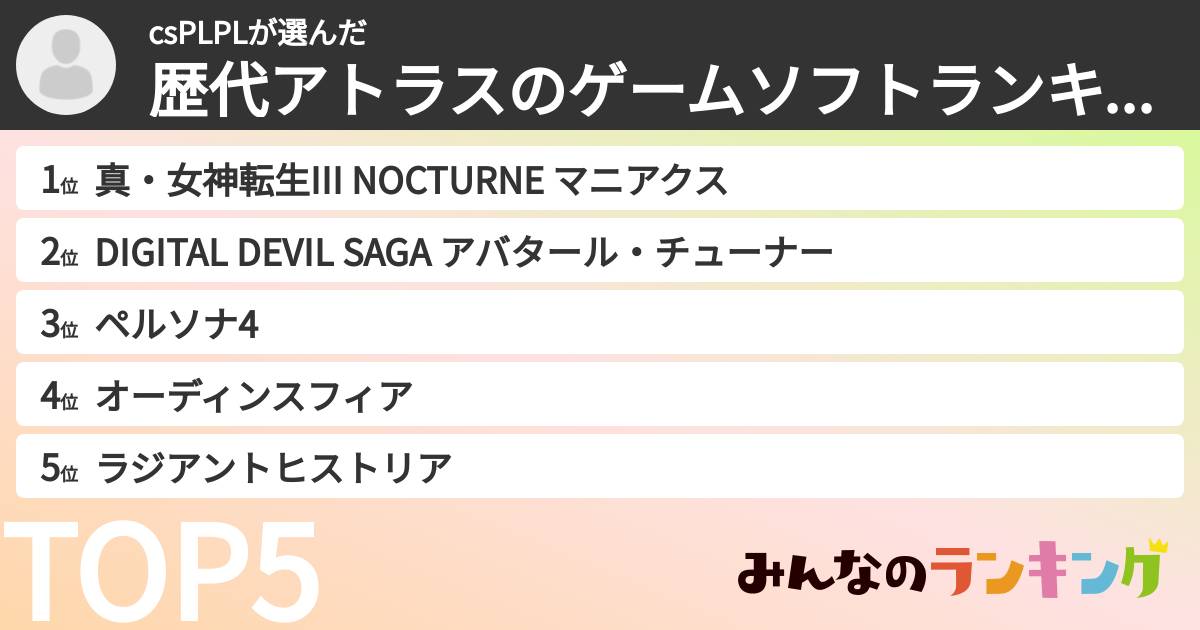 csPLPLが選んだ
歴代アトラスのゲームソフトランキ...

1位 真・女神転生III NOCTURNE マニアクス
2位 DIGITAL DEVIL SAGA アバタール・チューナー
3位 ペルソナ4
4位 オーディンスフィア
5位 ラジアントヒストリア

TOP5

みんなのランキング